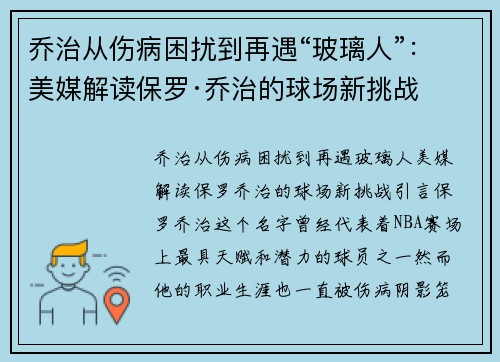 乔治从伤病困扰到再遇“玻璃人”：美媒解读保罗·乔治的球场新挑战

乔治从伤病困扰到再遇玻璃人美媒解读保罗乔治的球场新挑战引言保罗乔治这个名字曾经代表着NBA赛场上最具天赋和潜力的球员之一然而他的职业生涯也一直被伤病阴影笼